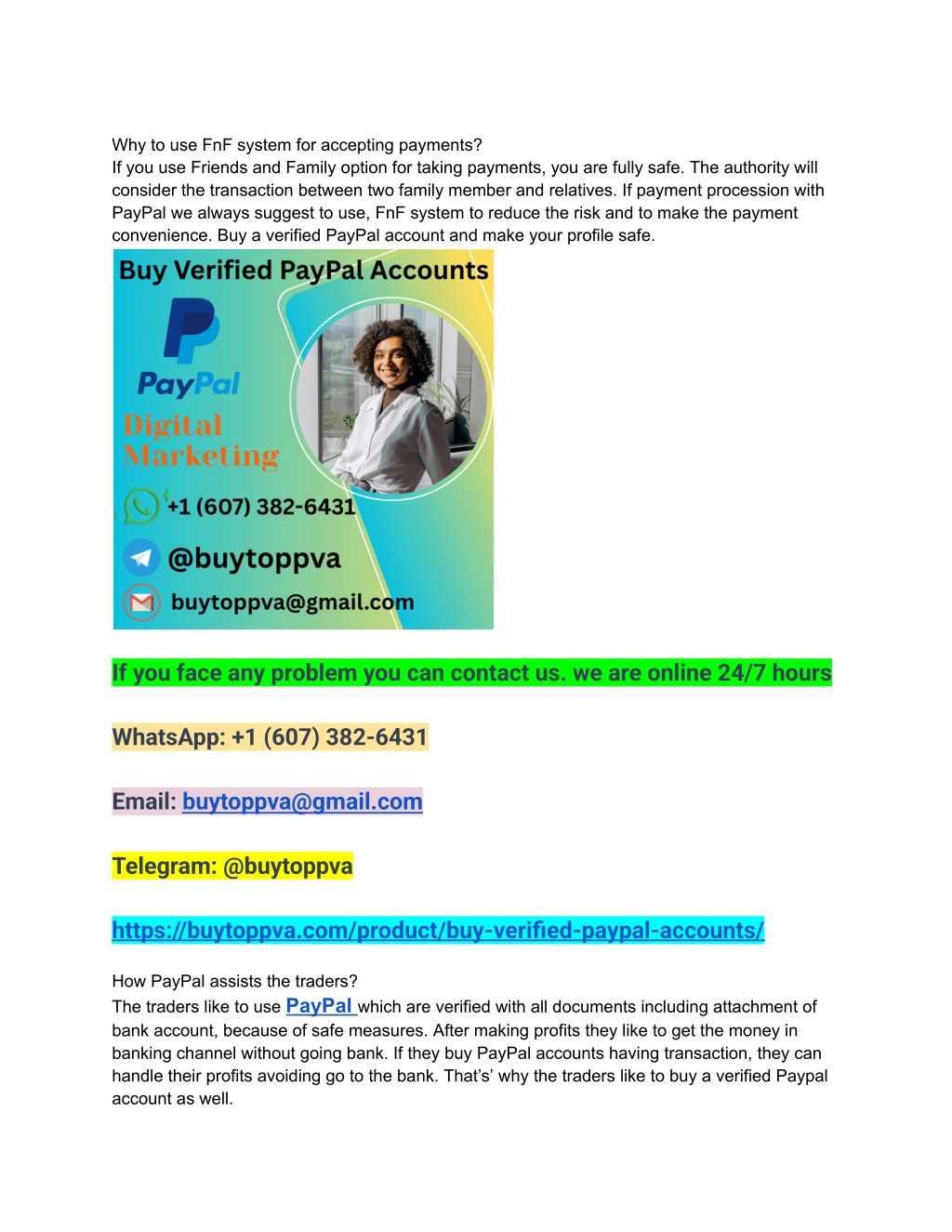 Why to use FnF system for accepting payments?
If you use Friends and Family option for taking payments, you are fully safe. The authority will consider the transaction between two family member and relatives. If payment procession with PayPal we always suggest to use, FnF system to reduce the risk and to make the payment convenience. Buy a verified PayPal account and make your profile safe.

Buy Verified PayPal Accounts

PayPal

Digital Marketing

+1 (607) 382-6431

@buytoppva

buytoppva@gmail.com

If you face any problem you can contact us. we are online 24/7 hours

WhatsApp: +1 (607) 382-6431

Email: buytoppva@gmail.com

Telegram: @buytoppva

https://buytoppva.com/product/buy-verified-paypal-accounts/

How PayPal assists the traders?
The traders like to use PayPal which are verified with all documents including attachment of bank account, because of safe measures. After making profits they like to get the money in banking channel without going bank. If they buy PayPal accounts having transaction, they can handle their profits avoiding go to the bank. That's' why the traders like to buy a verified Paypal account as well.